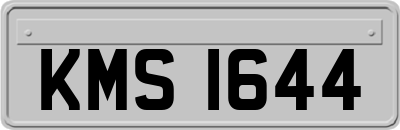 KMS 1644